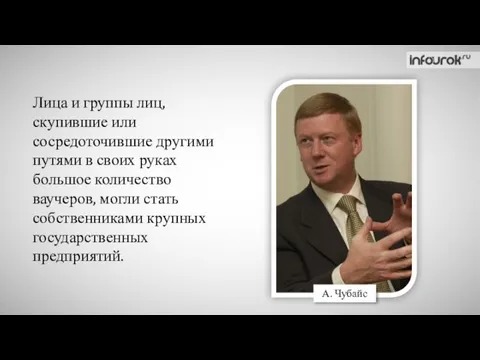 infourok.ru

Лица и группы лиц, скупившие или сосредоточившие другими путями в своих руках большое количество ваучеров, могли стать собственниками крупных государственных предприятий.

А. Чубайс